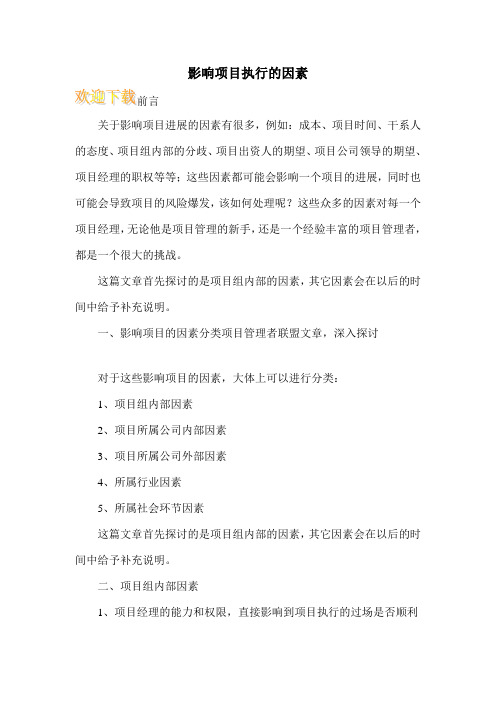 影响项目执行的因素

欢迎下载前言

关于影响项目进展的因素有很多，例如：成本、项目时间、干系人的态度、项目组内部的分歧、项目出资人的期望、项目公司领导的期望、项目经理的职权等等；这些因素都可能会影响一个项目的进展，同时也可能会导致项目的风险爆发，该如何处理呢？这些众多的因素对每一个项目经理，无论他是项目管理的新手，还是一个经验丰富的项目管理者，都是一个很大的挑战。

这篇文章首先探讨的是项目组内部的因素，其它因素会在以后的时间中给予补充说明。

一、影响项目的因素分类项目管理者联盟文章，深入探讨

对于这些影响项目的因素，大体上可以进行分类：

1、项目组内部因素

2、项目所属公司内部因素

3、项目所属公司外部因素

4、所属行业因素

5、所属社会环节因素

这篇文章首先探讨的是项目组内部的因素，其它因素会在以后的时间中给予补充说明。

二、项目组内部因素

1、项目经理的能力和权限，直接影响到项目执行的过场是否顺利